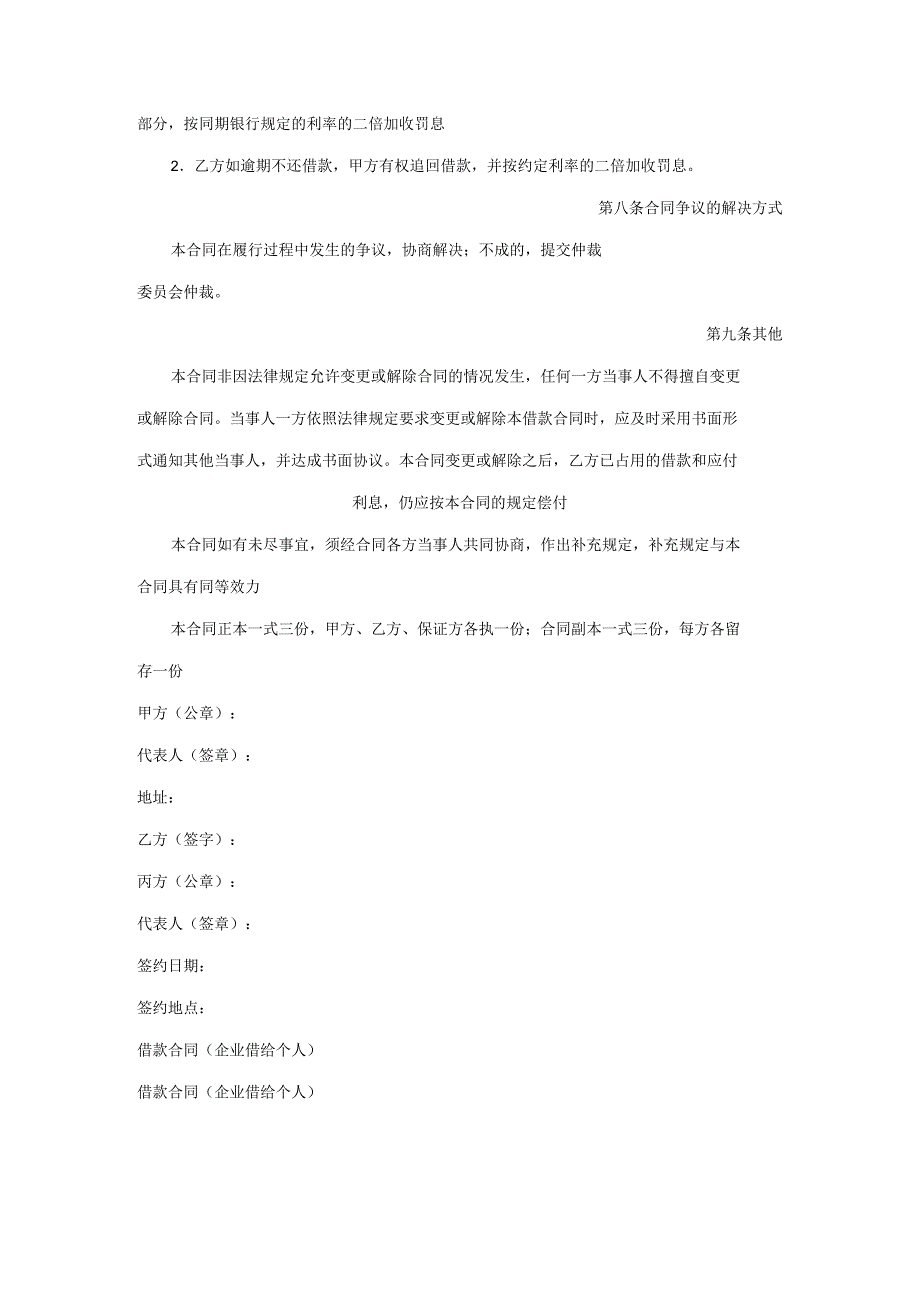 部分，按同期银行规定的利率的二倍加收罚息

2．乙方如逾期不还借款，甲方有权追回借款，并按约定利率的二倍加收罚息。

第八条合同争议的解决方式

本合同在履行过程中发生的争议，协商解决；不成的，提交仲裁委员会仲裁。

第九条其他

本合同非因法律规定允许变更或解除合同的情况发生，任何一方当事人不得擅自变更或解除合同。当事人一方依照法律规定要求变更或解除本借款合同时，应及时采用书面形式通知其他当事人，并达成书面协议。本合同变更或解除之后，乙方已占用的借款和应付利息，仍应按本合同的规定偿付

本合同如有未尽事宜，须经合同各方当事人共同协商，作出补充规定，补充规定与本合同具有同等效力

本合同正本一式三份，甲方、乙方、保证方各执一份；合同副本一式三份，每方各留存一份

甲方（公章）：

代表人（签章）：

地址：

乙方（签字）：

丙方（公章）：

代表人（签章）：

签约日期：

签约地点：

借款合同（企业借给个人）

借款合同（企业借给个人）